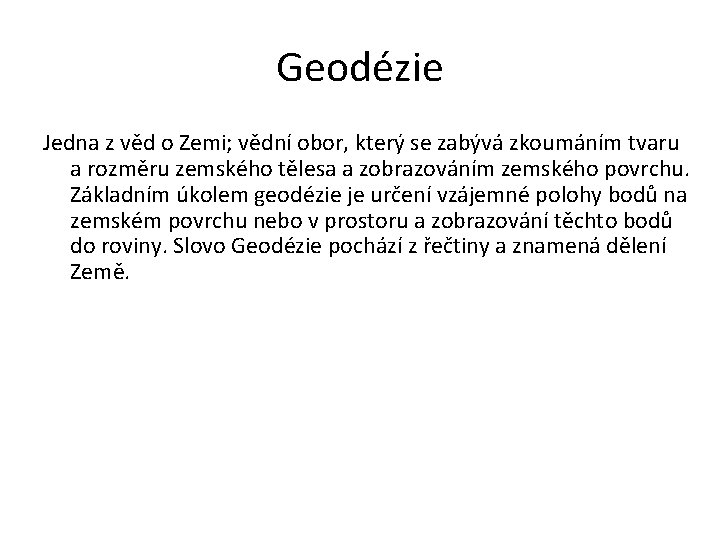 Geodézie

Jedna z věd o Zemi; vědní obor, který se zabývá zkoumáním tvaru a rozměru zemského tělesa a zobrazováním zemského povrchu. Základním úkolem geodézie je určení vzájemné polohy bodů na zemském povrchu nebo v prostoru a zobrazování těchto bodů do roviny. Slovo Geodézie pochází z řečtiny a znamená dělení Země.